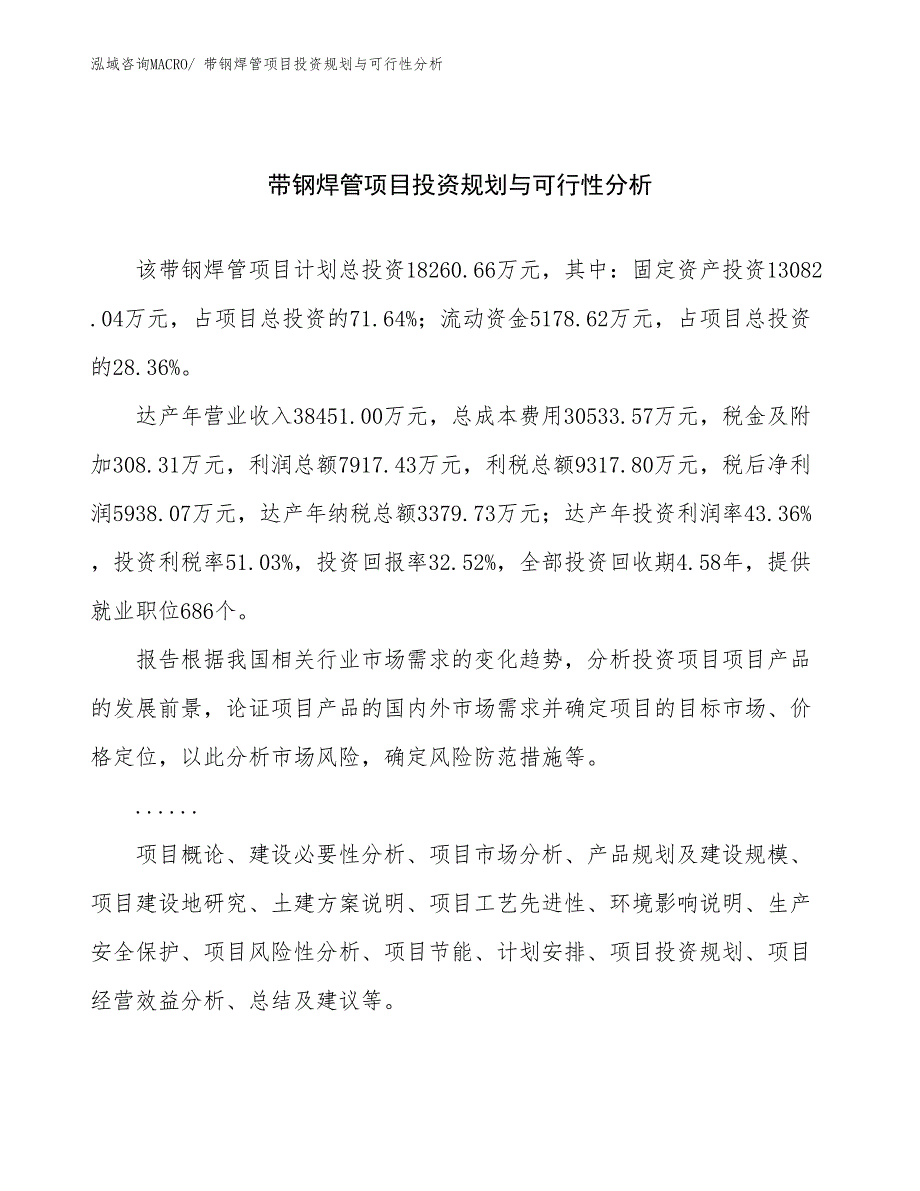 泓域咨询MACRO/ 带钢焊管项目投资规划与可行性分析

带钢焊管项目投资规划与可行性分析

该带钢焊管项目计划总投资18260.66万元，其中：固定资产投资13082.04万元，占项目总投资的71.64%；流动资金5178.62万元，占项目总投资的28.36%。

达产年营业收入38451.00万元，总成本费用30533.57万元，税金及附加308.31万元，利润总额7917.43万元，利税总额9317.80万元，税后净利润5938.07万元，达产年纳税总额3379.73万元；达产年投资利润率43.36%，投资利税率51.03%，投资回报率32.52%，全部投资回收期4.58年，提供就业职位686个。

报告根据我国相关行业市场需求的变化趋势，分析投资项目项目产品的发展前景，论证项目产品的国内外市场需求并确定项目的目标市场、价格定位，以此分析市场风险，确定风险防范措施等。

......

项目概论、建设必要性分析、项目市场分析、产品规划及建设规模、项目建设地研究、土建方案说明、项目工艺先进性、环境影响说明、生产安全保护、项目风险性分析、项目节能、计划安排、项目投资规划、项目经营效益分析、总结及建议等。